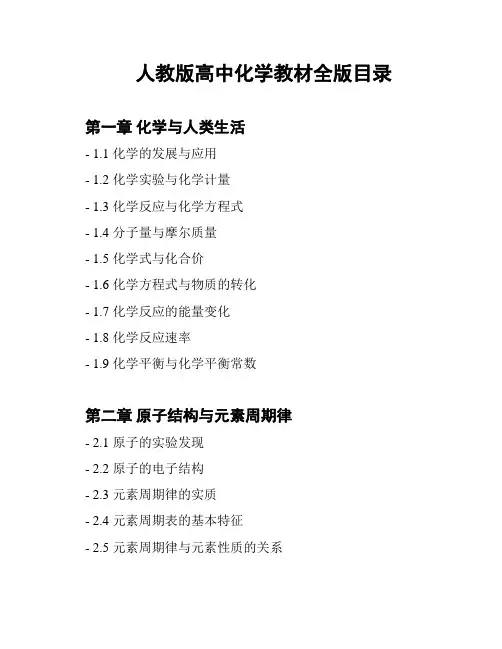 人教版高中化学教材全版目录

第一章 化学与人类生活

- 1.1 化学的发展与应用

- 1.2 化学实验与化学计量

- 1.3 化学反应与化学方程式

- 1.4 分子量与摩尔质量

- 1.5 化学式与化合价

- 1.6 化学方程式与物质的转化

- 1.7 化学反应的能量变化

- 1.8 化学反应速率

- 1.9 化学平衡与化学平衡常数

第二章 原子结构与元素周期律

- 2.1 原子的实验发现

- 2.2 原子的电子结构

- 2.3 元素周期律的实质

- 2.4 元素周期表的基本特征

- 2.5 元素周期律与元素性质的关系